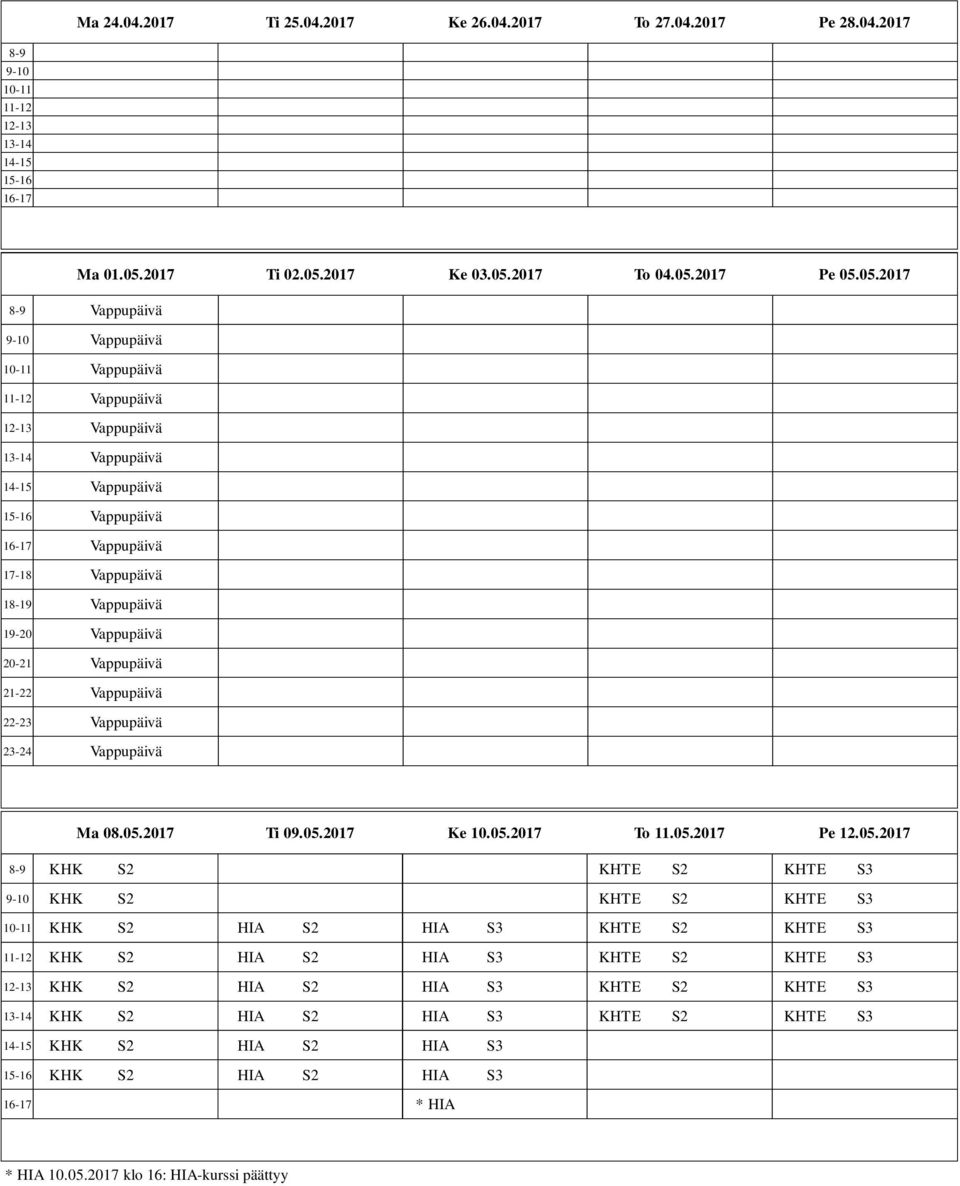 | | Ma 24.04.2017 | Ti 25.04.2017 | Ke 26.04.2017 | To 27.04.2017 | Pe 28.04.2017 |
|---|---|---|---|---|---|
| 8-9 | | | | | |
| 9-10 | | | | | |
| 10-11 | | | | | |
| 11-12 | | | | | |
| 12-13 | | | | | |
| 13-14 | | | | | |
| 14-15 | | | | | |
| 15-16 | | | | | |
| 16-17 | | | | | |

| | Ma 01.05.2017 | Ti 02.05.2017 | Ke 03.05.2017 | To 04.05.2017 | Pe 05.05.2017 |
|---|---|---|---|---|---|
| 8-9 | Vappupäivä | | | | |
| 9-10 | Vappupäivä | | | | |
| 10-11 | Vappupäivä | | | | |
| 11-12 | Vappupäivä | | | | |
| 12-13 | Vappupäivä | | | | |
| 13-14 | Vappupäivä | | | | |
| 14-15 | Vappupäivä | | | | |
| 15-16 | Vappupäivä | | | | |
| 16-17 | Vappupäivä | | | | |
| 17-18 | Vappupäivä | | | | |
| 18-19 | Vappupäivä | | | | |
| 19-20 | Vappupäivä | | | | |
| 20-21 | Vappupäivä | | | | |
| 21-22 | Vappupäivä | | | | |
| 22-23 | Vappupäivä | | | | |
| 23-24 | Vappupäivä | | | | |

| | Ma 08.05.2017 | Ti 09.05.2017 | Ke 10.05.2017 | To 11.05.2017 | Pe 12.05.2017 |
|---|---|---|---|---|---|
| 8-9 | KHK S2 | | | KHTE S2 | KHTE S3 |
| 9-10 | KHK S2 | | | KHTE S2 | KHTE S3 |
| 10-11 | KHK S2 | HIA S2 | HIA S3 | KHTE S2 | KHTE S3 |
| 11-12 | KHK S2 | HIA S2 | HIA S3 | KHTE S2 | KHTE S3 |
| 12-13 | KHK S2 | HIA S2 | HIA S3 | KHTE S2 | KHTE S3 |
| 13-14 | KHK S2 | HIA S2 | HIA S3 | KHTE S2 | KHTE S3 |
| 14-15 | KHK S2 | HIA S2 | HIA S3 | | |
| 15-16 | KHK S2 | HIA S2 | HIA S3 | | |
| 16-17 | | | * HIA | | |

* HIA 10.05.2017 klo 16: HIA-kurssi päättyy